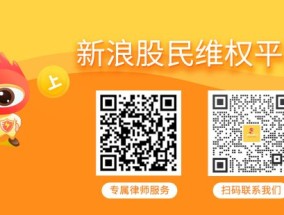 新浪股民维权平

上

专属律师服务

扫码联系我们